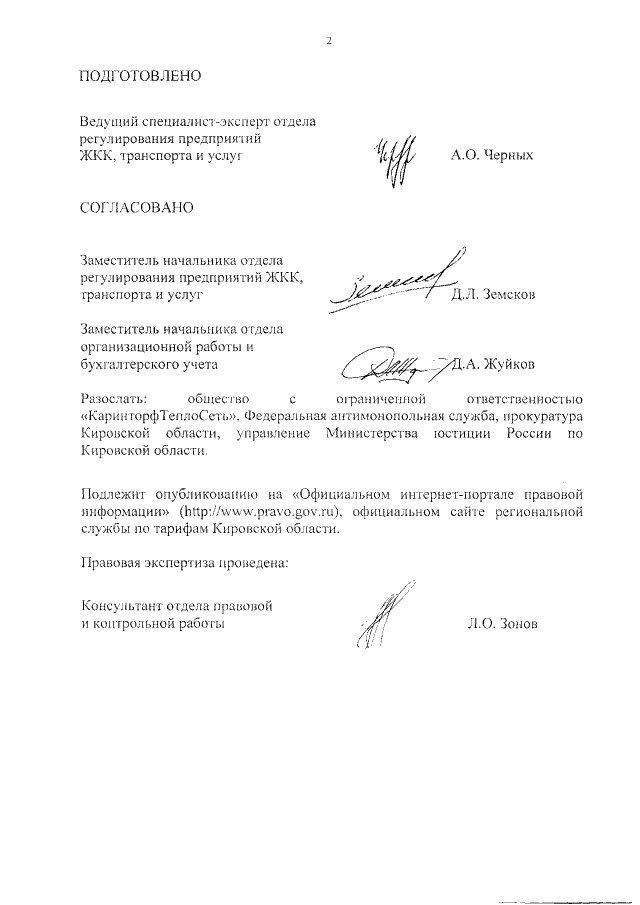 2

ПОДГОТОВЛЕНО

Ведущий специалист-эксперт отдела регулирования предприятий ЖКК, транспорта и услуг А.О. Черных

СОГЛАСОВАНО

Заместитель начальника отдела регулирования предприятий ЖКК, транспорта и услуг Д.Л. Земсков

Заместитель начальника отдела организационной работы и бухгалтерского учета Д.А. Жуйков

Разослать: общество с ограниченной ответственностью «КаринторфТеплоСеть», Федеральная антимонопольная служба, прокуратура Кировской области, управление Министерства юстиции России по Кировской области.

Подлежит опубликованию на «Официальном интернет-портале правовой информации» (http://www.pravo.gov.ru), официальном сайте региональной службы по тарифам Кировской области.

Правовая экспертиза проведена:

Консультант отдела правовой и контрольной работы Л.О. Зонов